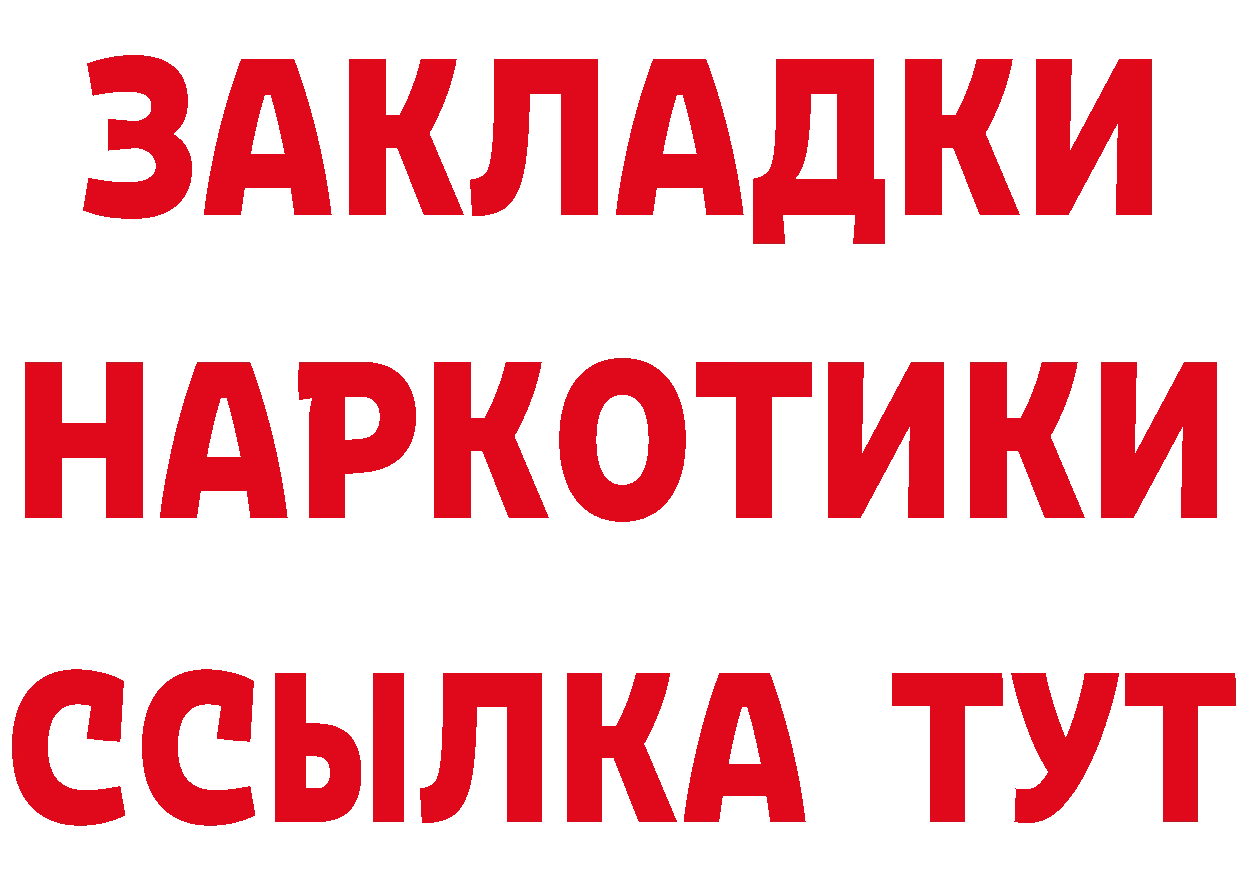 ЗАКЛАДКИ НАРКОТИКИ ССЫЛКА ТУТ